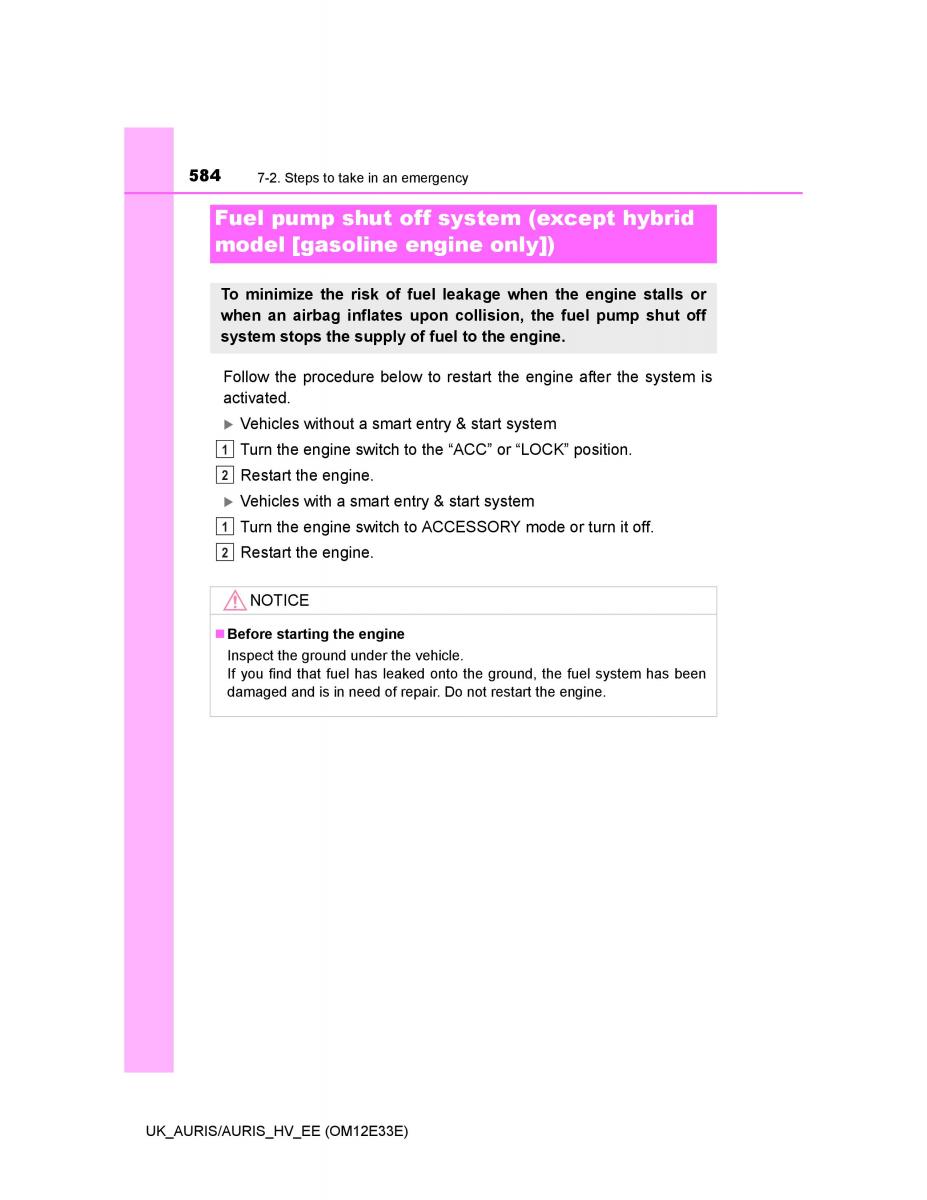 584 7-2. Steps to take in an emergency

Fuel pump shut off system (except hybrid model [gasoline engine only])

To minimize the risk of fuel leakage when the engine stalls or when an airbag inflates upon collision, the fuel pump shut off system stops the supply of fuel to the engine.

Follow the procedure below to restart the engine after the system is activated.

▶ Vehicles without a smart entry & start system

1 Turn the engine switch to the “ACC” or “LOCK” position.

2 Restart the engine.

▶ Vehicles with a smart entry & start system

1 Turn the engine switch to ACCESSORY mode or turn it off.

2 Restart the engine.

NOTICE

■ Before starting the engine
Inspect the ground under the vehicle.
If you find that fuel has leaked onto the ground, the fuel system has been damaged and is in need of repair. Do not restart the engine.

UK_AURIS/AURIS_HV_EE (OM12E33E)